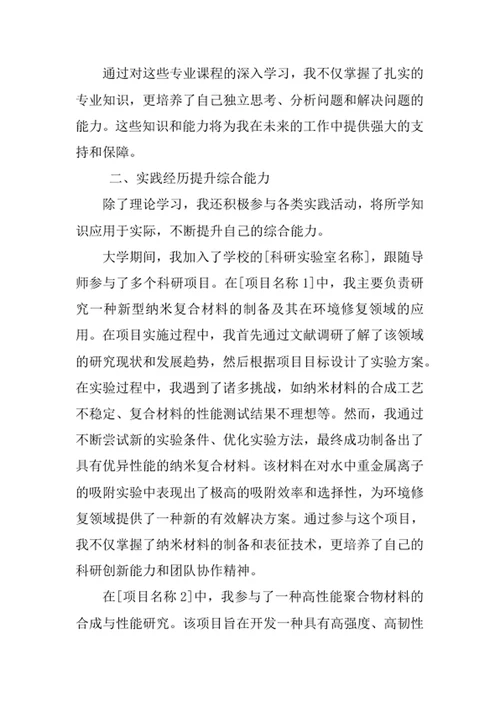 通过对这些专业课程的深入学习，我不仅掌握了扎实的专业知识，更培养了自己独立思考、分析问题和解决问题的能力。这些知识和能力将为我在未来的工作中提供强大的支持和保障。

二、实践经历提升综合能力

除了理论学习，我还积极参与各类实践活动，将所学知识应用于实际，不断提升自己的综合能力。

大学期间，我加入了学校的[科研实验室名称]，跟随导师参与了多个科研项目。在[项目名称 1]中，我主要负责研究一种新型纳米复合材料的制备及其在环境修复领域的应用。在项目实施过程中，我首先通过文献调研了解了该领域的研究现状和发展趋势，然后根据项目目标设计了实验方案。在实验过程中，我遇到了诸多挑战，如纳米材料的合成工艺不稳定、复合材料的性能测试结果不理想等。然而，我通过不断尝试新的实验条件、优化实验方法，最终成功制备出了具有优异性能的纳米复合材料。该材料在对水中重金属离子的吸附实验中表现出了极高的吸附效率和选择性，为环境修复领域提供了一种新的有效解决方案。通过参与这个项目，我不仅掌握了纳米材料的制备和表征技术，更培养了自己的科研创新能力和团队协作精神。

在[项目名称 2]中，我参与了一种高性能聚合物材料的合成与性能研究。该项目旨在开发一种具有高强度、高韧性